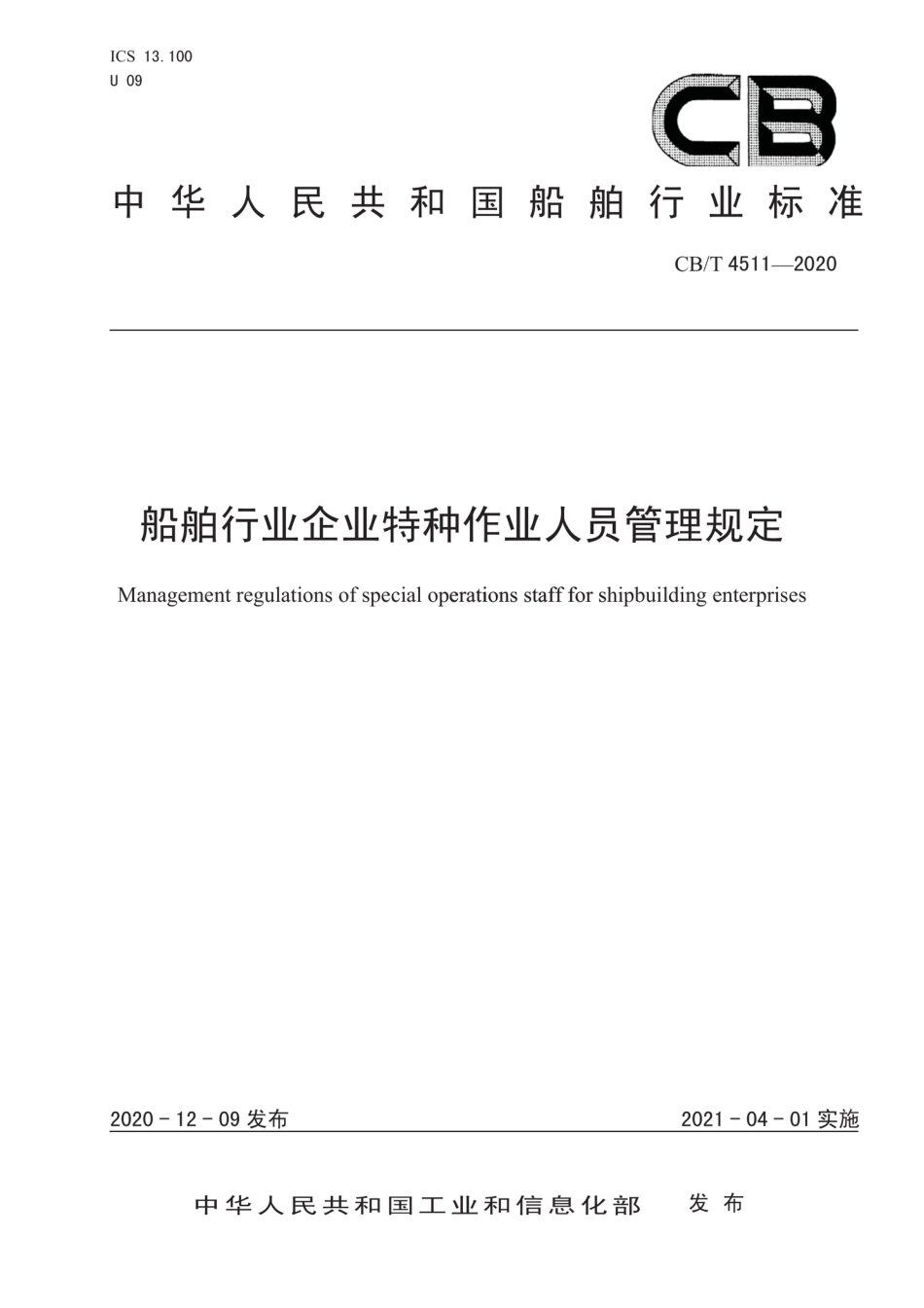 ICS 13.100
U 09

CB

中华人民共和国船舶行业标准

CB/T 4511—2020

船舶行业企业特种作业人员管理规定

Management regulations of special operations staff for shipbuilding enterprises

2020-12-09 发布

2021-04-01 实施

中华人民共和国工业和信息化部 发布